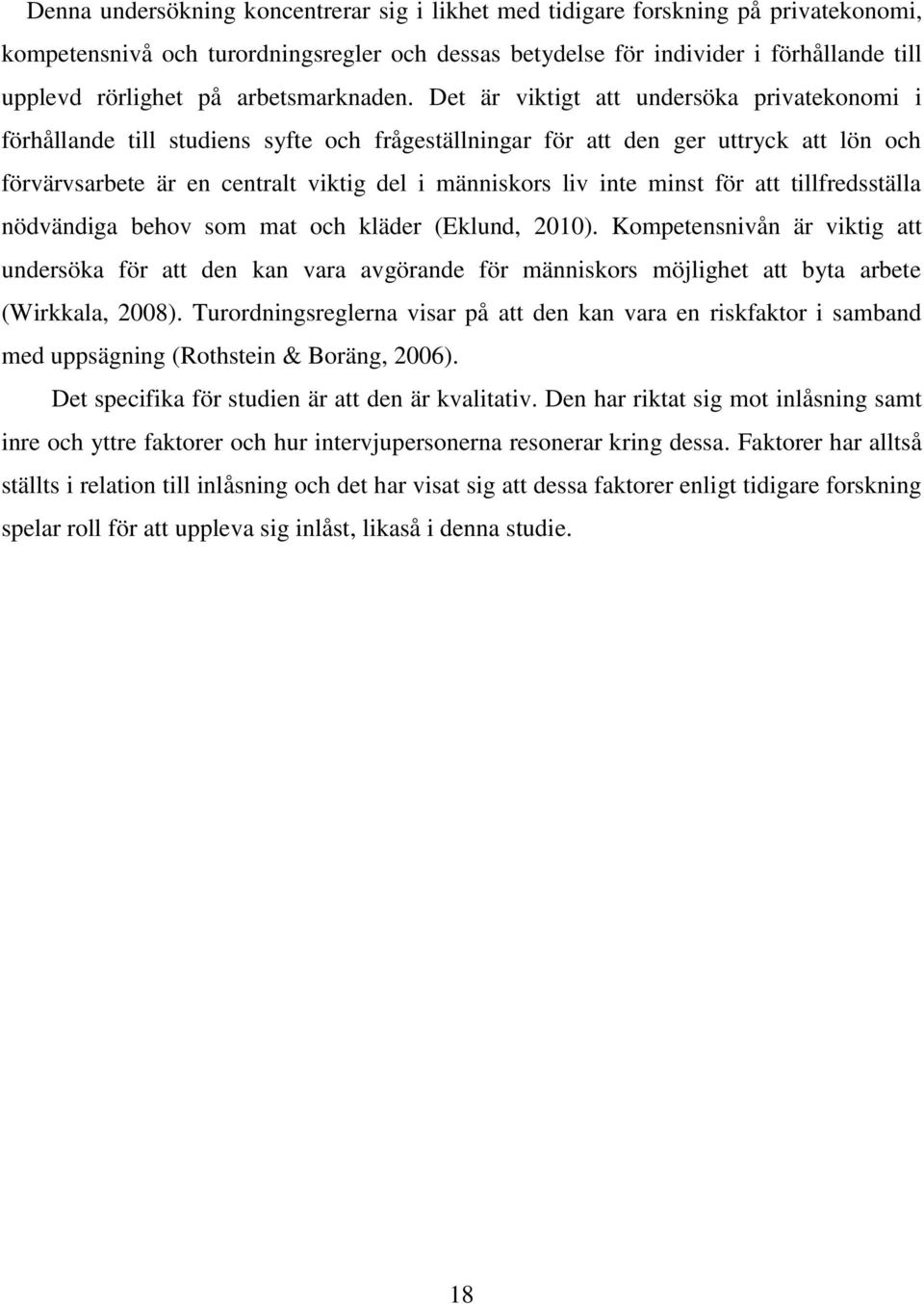 Denna undersökning koncentrerar sig i likhet med tidigare forskning på privatekonomi, kompetensnivå och turordningsregler och dessas betydelse för individer i förhållande till upplevd rörlighet på arbetsmarknaden. Det är viktigt att undersöka privatekonomi i förhållande till studiens syfte och frågeställningar för att den ger uttryck att lön och förvärvsarbete är en centralt viktig del i människors liv inte minst för att tillfredsställa nödvändiga behov som mat och kläder (Eklund, 2010). Kompetensnivån är viktig att undersöka för att den kan vara avgörande för människors möjlighet att byta arbete (Wirkkala, 2008). Turordningsreglerna visar på att den kan vara en riskfaktor i samband med uppsägning (Rothstein & Boräng, 2006).

Det specifika för studien är att den är kvalitativ. Den har riktat sig mot inlåsning samt inre och yttre faktorer och hur intervjupersonerna resonerar kring dessa. Faktorer har alltså ställts i relation till inlåsning och det har visat sig att dessa faktorer enligt tidigare forskning spelar roll för att uppleva sig inlåst, likaså i denna studie.

18